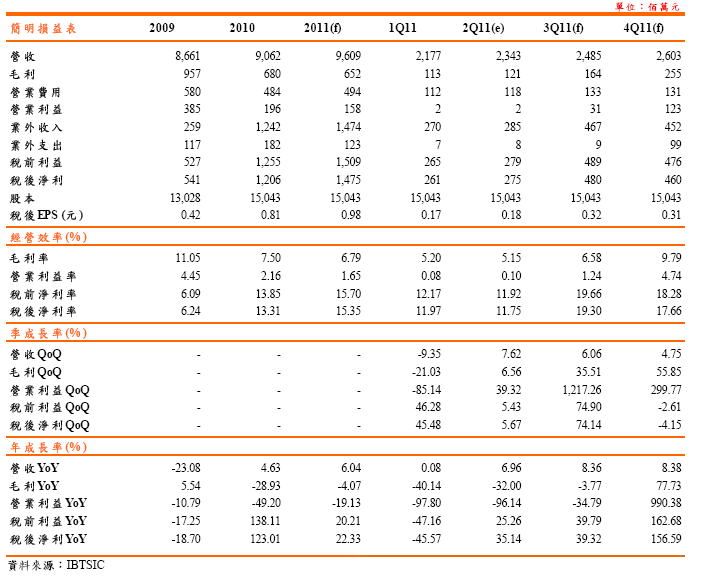 單位：佰萬元

| 簡明損益表 | 2009 | 2010 | 2011(f) | 1Q11 | 2Q11(e) | 3Q11(f) | 4Q11(f) |
|---|---|---|---|---|---|---|---|
| 營收 | 8,661 | 9,062 | 9,609 | 2,177 | 2,343 | 2,485 | 2,603 |
| 毛利 | 957 | 680 | 652 | 113 | 121 | 164 | 255 |
| 營業費用 | 580 | 484 | 494 | 112 | 118 | 133 | 131 |
| 營業利益 | 385 | 196 | 158 | 2 | 2 | 31 | 123 |
| 業外收入 | 259 | 1,242 | 1,474 | 270 | 285 | 467 | 452 |
| 業外支出 | 117 | 182 | 123 | 7 | 8 | 9 | 99 |
| 稅前利益 | 527 | 1,255 | 1,509 | 265 | 279 | 489 | 476 |
| 稅後淨利 | 541 | 1,206 | 1,475 | 261 | 275 | 480 | 460 |
| 股本 | 13,028 | 15,043 | 15,043 | 15,043 | 15,043 | 15,043 | 15,043 |
| 稅後EPS (元) | 0.42 | 0.81 | 0.98 | 0.17 | 0.18 | 0.32 | 0.31 |
| 經營效率(%) | | | | | | | |
| 毛利率 | 11.05 | 7.50 | 6.79 | 5.20 | 5.15 | 6.58 | 9.79 |
| 營業利益率 | 4.45 | 2.16 | 1.65 | 0.08 | 0.10 | 1.24 | 4.74 |
| 稅前淨利率 | 6.09 | 13.85 | 15.70 | 12.17 | 11.92 | 19.66 | 18.28 |
| 稅後淨利率 | 6.24 | 13.31 | 15.35 | 11.97 | 11.75 | 19.30 | 17.66 |
| 季成長率(%) | | | | | | | |
| 營收QoQ | - | - | - | -9.35 | 7.62 | 6.06 | 4.75 |
| 毛利QoQ | - | - | - | -21.03 | 6.56 | 35.51 | 55.85 |
| 營業利益QoQ | - | - | - | -85.14 | 39.32 | 1,217.26 | 299.77 |
| 稅前利益QoQ | - | - | - | 46.28 | 5.43 | 74.90 | -2.61 |
| 稅後淨利QoQ | - | - | - | 45.48 | 5.67 | 74.14 | -4.15 |
| 年成長率(%) | | | | | | | |
| 營收YoY | -23.08 | 4.63 | 6.04 | 0.08 | 6.96 | 8.36 | 8.38 |
| 毛利YoY | 5.54 | -28.93 | -4.07 | -40.14 | -32.00 | -3.77 | 77.73 |
| 營業利益YoY | -10.79 | -49.20 | -19.13 | -97.80 | -96.14 | -34.79 | 990.38 |
| 稅前利益YoY | -17.25 | 138.11 | 20.21 | -47.16 | 25.26 | 39.79 | 162.68 |
| 稅後淨利YoY | -18.70 | 123.01 | 22.33 | -45.57 | 35.14 | 39.32 | 156.59 |

資料來源：IBTSIC